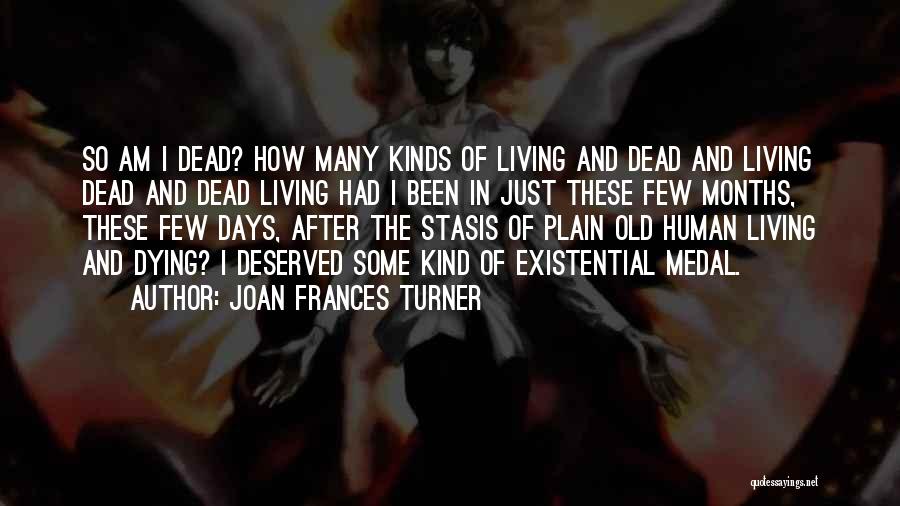 SO AM I DEAD? HOW MANY KINDS OF LIVING AND DEAD AND LIVING DEAD AND DEAD LIVING HAD I BEEN IN JUST THESE FEW MONTHS, THESE FEW DAYS, AFTER THE STASIS OF PLAIN OLD HUMAN LIVING AND DYING? I DESERVED SOME KIND OF EXISTENTIAL MEDAL.

AUTHOR: JOAN FRANCES TURNER

quotessayings.net